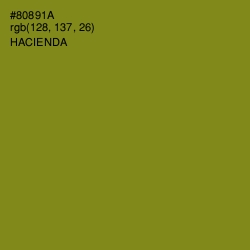 #80891A
rgb(128, 137, 26)
HACIENDA